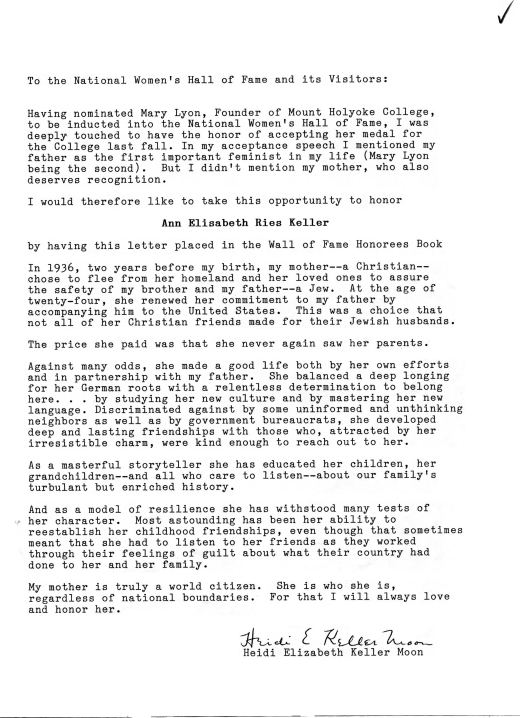 ✓

To the National Women's Hall of Fame and its Visitors:

Having nominated Mary Lyon, Founder of Mount Holyoke College, to be inducted into the National Women's Hall of Fame, I was deeply touched to have the honor of accepting her medal for the College last fall. In my acceptance speech I mentioned my father as the first important feminist in my life (Mary Lyon being the second). But I didn't mention my mother, who also deserves recognition.

I would therefore like to take this opportunity to honor

Ann Elisabeth Ries Keller

by having this letter placed in the Wall of Fame Honorees Book

In 1936, two years before my birth, my mother--a Christian--chose to flee from her homeland and her loved ones to assure the safety of my brother and my father--a Jew. At the age of twenty-four, she renewed her commitment to my father by accompanying him to the United States. This was a choice that not all of her Christian friends made for their Jewish husbands.

The price she paid was that she never again saw her parents.

Against many odds, she made a good life both by her own efforts and in partnership with my father. She balanced a deep longing for her German roots with a relentless determination to belong here. . . by studying her new culture and by mastering her new language. Discriminated against by some uninformed and unthinking neighbors as well as by government bureaucrats, she developed deep and lasting friendships with those who, attracted by her irresistible charm, were kind enough to reach out to her.

As a masterful storyteller she has educated her children, her grandchildren--and all who care to listen--about our family's turbulant but enriched history.

And as a model of resilience she has withstood many tests of her character. Most astounding has been her ability to reestablish her childhood friendships, even though that sometimes meant that she had to listen to her friends as they worked through their feelings of guilt about what their country had done to her and her family.

My mother is truly a world citizen. She is who she is, regardless of national boundaries. For that I will always love and honor her.

Heidi E Keller Moon
Heidi Elizabeth Keller Moon